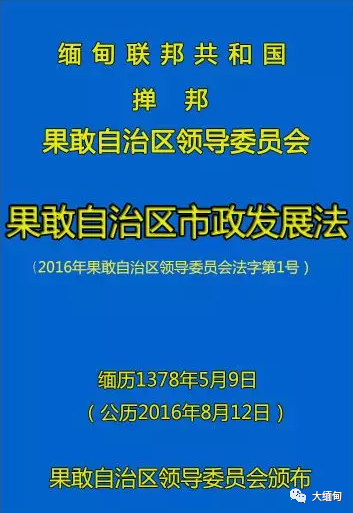 缅甸联邦共和国

掸 邦

果敢自治区领导委员会

果敢自治区市政发展法

（2016年果敢自治区领导委员会法字第1号）

缅历1378年5月9日

（公历2016年8月12日）

果敢自治区领导委员会颁布

大缅甸